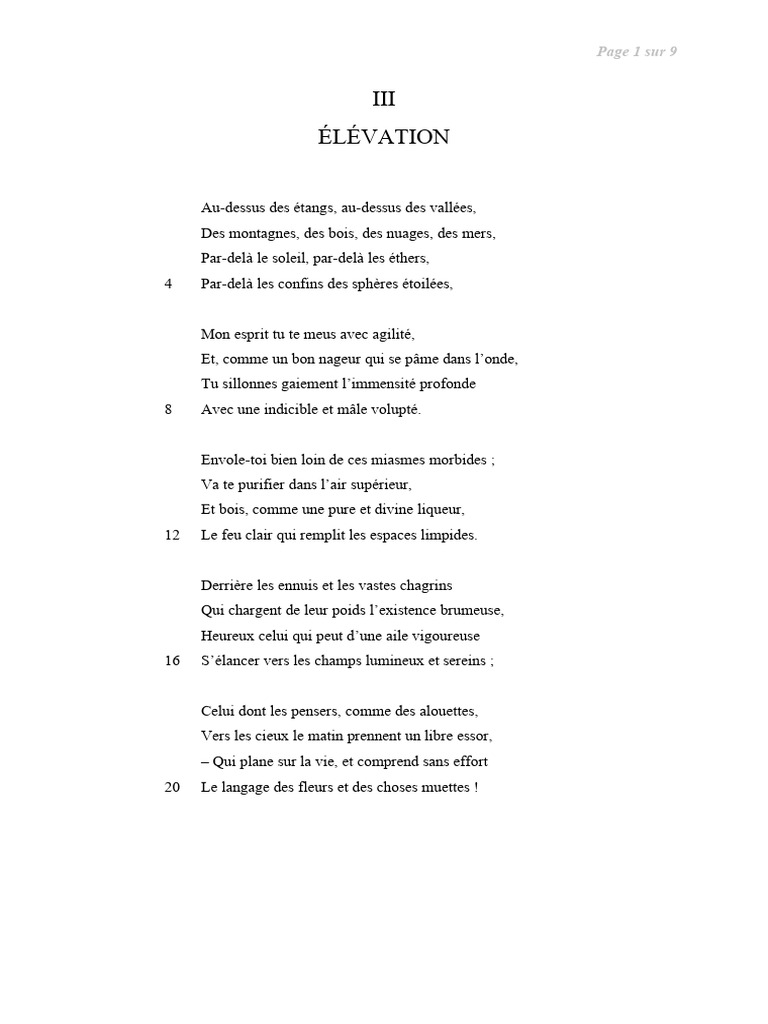 Page 1 sur 9

III

ÉLÉVATION

Au-dessus des étangs, au-dessus des vallées,
Des montagnes, des bois, des nuages, des mers,
Par-delà le soleil, par-delà les éthers,
4 Par-delà les confins des sphères étoilées,

Mon esprit tu te meus avec agilité,
Et, comme un bon nageur qui se pâme dans l'onde,
Tu sillonnes gaiement l'immensité profonde
8 Avec une indicible et mâle volupté.

Envole-toi bien loin de ces miasmes morbides ;
Va te purifier dans l'air supérieur,
Et bois, comme une pure et divine liqueur,
12 Le feu clair qui remplit les espaces limpides.

Derrière les ennuis et les vastes chagrins
Qui chargent de leur poids l'existence brumeuse,
Heureux celui qui peut d'une aile vigoureuse
16 S'élancer vers les champs lumineux et sereins ;

Celui dont les pensers, comme des alouettes,
Vers les cieux le matin prennent un libre essor,
– Qui plane sur la vie, et comprend sans effort
20 Le langage des fleurs et des choses muettes !